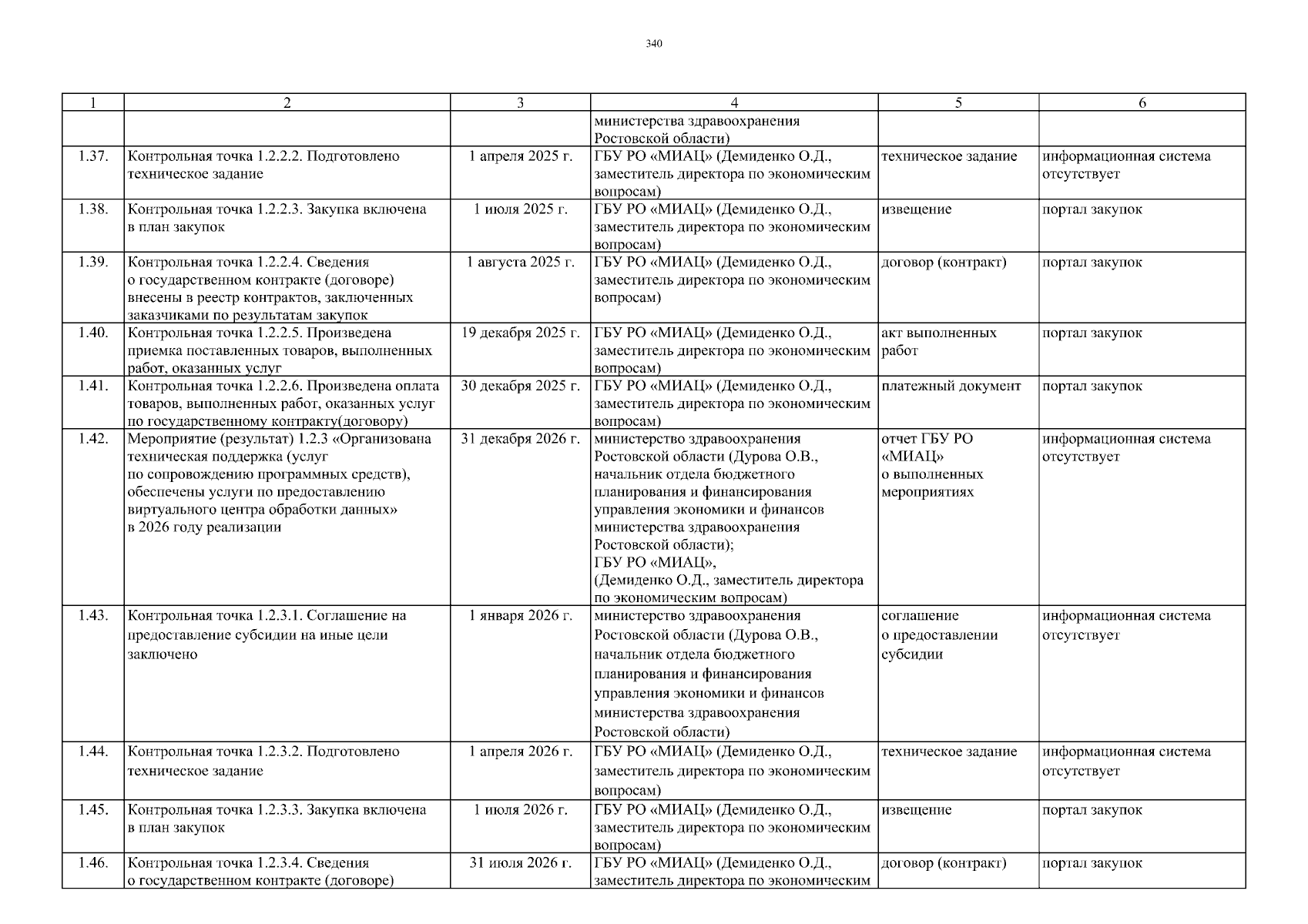 340

| 1 | 2 | 3 | 4 | 5 | 6 |
|---|---|---|---|---|---|
| | | | министерства здравоохранения Ростовской области) | | |
| 1.37. | Контрольная точка 1.2.2.2. Подготовлено техническое задание | 1 апреля 2025 г. | ГБУ РО «МИАЦ» (Демиденко О.Д., заместитель директора по экономическим вопросам) | техническое задание | информационная система отсутствует |
| 1.38. | Контрольная точка 1.2.2.3. Закупка включена в план закупок | 1 июля 2025 г. | ГБУ РО «МИАЦ» (Демиденко О.Д., заместитель директора по экономическим вопросам) | извещение | портал закупок |
| 1.39. | Контрольная точка 1.2.2.4. Сведения о государственном контракте (договоре) внесены в реестр контрактов, заключенных заказчиками по результатам закупок | 1 августа 2025 г. | ГБУ РО «МИАЦ» (Демиденко О.Д., заместитель директора по экономическим вопросам) | договор (контракт) | портал закупок |
| 1.40. | Контрольная точка 1.2.2.5. Произведена приемка поставленных товаров, выполненных работ, оказанных услуг | 19 декабря 2025 г. | ГБУ РО «МИАЦ» (Демиденко О.Д., заместитель директора по экономическим вопросам) | акт выполненных работ | портал закупок |
| 1.41. | Контрольная точка 1.2.2.6. Произведена оплата товаров, выполненных работ, оказанных услуг по государственному контракту(договору) | 30 декабря 2025 г. | ГБУ РО «МИАЦ» (Демиденко О.Д., заместитель директора по экономическим вопросам) | платежный документ | портал закупок |
| 1.42. | Мероприятие (результат) 1.2.3 «Организована техническая поддержка (услуг по сопровождению программных средств), обеспечены услуги по предоставлению виртуального центра обработки данных» в 2026 году реализации | 31 декабря 2026 г. | министерство здравоохранения Ростовской области (Дурова О.В., начальник отдела бюджетного планирования и финансирования управления экономики и финансов министерства здравоохранения Ростовской области); ГБУ РО «МИАЦ», (Демиденко О.Д., заместитель директора по экономическим вопросам) | отчет ГБУ РО «МИАЦ» о выполненных мероприятиях | информационная система отсутствует |
| 1.43. | Контрольная точка 1.2.3.1. Соглашение на предоставление субсидии на иные цели заключено | 1 января 2026 г. | министерство здравоохранения Ростовской области (Дурова О.В., начальник отдела бюджетного планирования и финансирования управления экономики и финансов министерства здравоохранения Ростовской области) | соглашение о предоставлении субсидии | информационная система отсутствует |
| 1.44. | Контрольная точка 1.2.3.2. Подготовлено техническое задание | 1 апреля 2026 г. | ГБУ РО «МИАЦ» (Демиденко О.Д., заместитель директора по экономическим вопросам) | техническое задание | информационная система отсутствует |
| 1.45. | Контрольная точка 1.2.3.3. Закупка включена в план закупок | 1 июля 2026 г. | ГБУ РО «МИАЦ» (Демиденко О.Д., заместитель директора по экономическим вопросам) | извещение | портал закупок |
| 1.46. | Контрольная точка 1.2.3.4. Сведения о государственном контракте (договоре) | 31 июля 2026 г. | ГБУ РО «МИАЦ» (Демиденко О.Д., заместитель директора по экономическим | договор (контракт) | портал закупок |